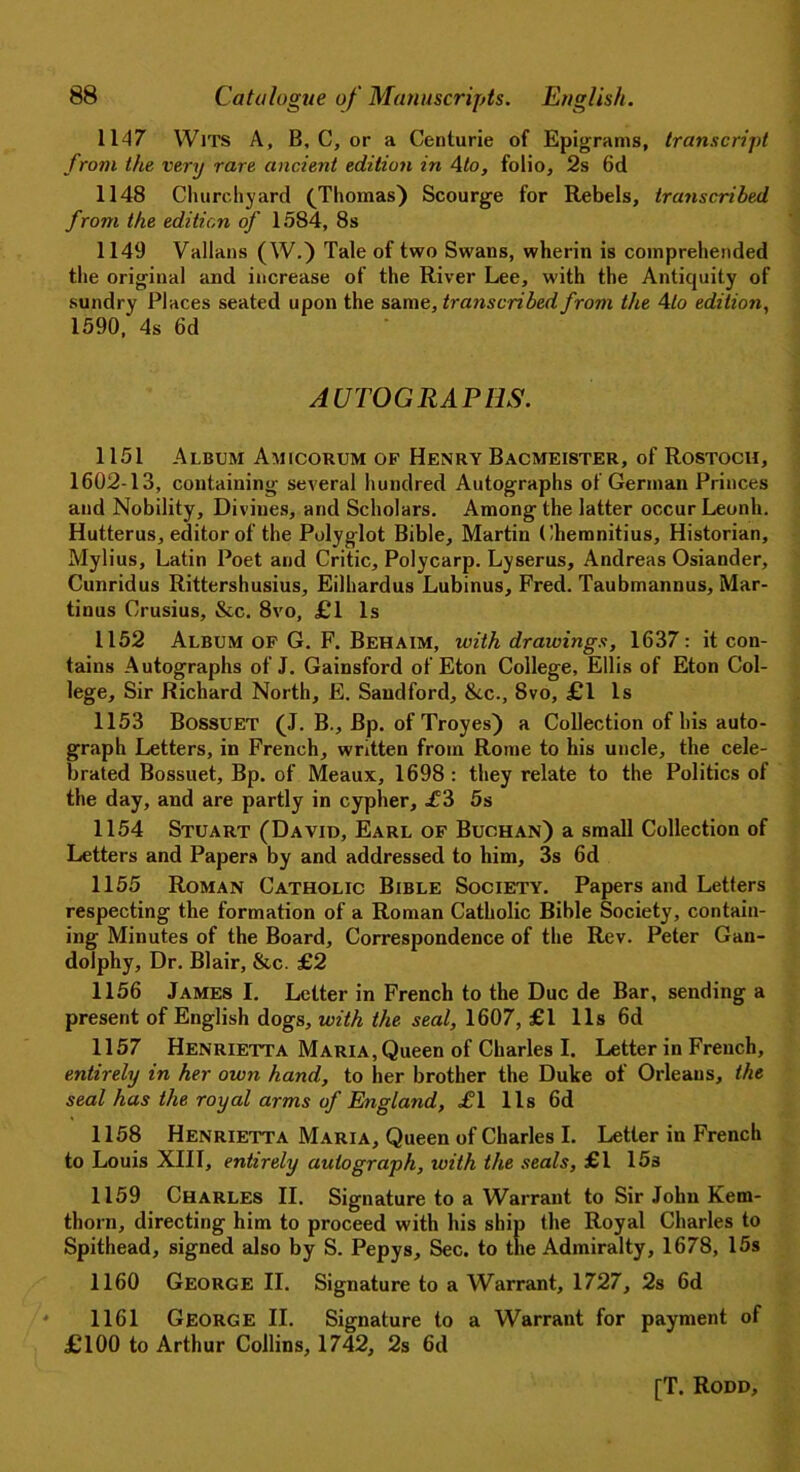 88 Catalogue of Manuscripts. English.

1147 Wits A, B, C, or a Centurie of Epigrams, transcript from the very rare ancient edition in 4to, folio, 2s 6d

1148 Churchyard (Thomas) Scourge for Rebels, transcribed from the edition of 1584, 8s

1149 Vallans (W.) Tale of two Swans, wherin is comprehended the original and increase of the River Lee, with the Antiquity of sundry Places seated upon the same, transcribed from the 4to edition, 1590, 4s 6d

AUTOGRAPHS.

1151 Album Amicorum of Henry Bacmeister, of Rostoch, 1602-13, containing several hundred Autographs of German Princes and Nobility, Divines, and Scholars. Among the latter occur Leonh. Hutterus, editor of the Polyglot Bible, Martin Chemnitius, Historian, Mylius, Latin Poet and Critic, Polycarp. Lyserus, Andreas Osiander, Cunridus Rittershusius, Eilhardus Lubinus, Fred. Taubmannus, Martinus Crusius, &c. 8vo, £1 1s

1152 Album of G. F. Behaim, with drawings, 1637: it contains Autographs of J. Gainsford of Eton College, Ellis of Eton College, Sir Richard North, E. Sandford, &c., 8vo, £1 1s

1153 Bossuet (J. B., Bp. of Troyes) a Collection of his autograph Letters, in French, written from Rome to his uncle, the celebrated Bossuet, Bp. of Meaux, 1698: they relate to the Politics of the day, and are partly in cypher, £3 5s

1154 Stuart (David, Earl of Buchan) a small Collection of Letters and Papers by and addressed to him, 3s 6d

1155 Roman Catholic Bible Society. Papers and Letters respecting the formation of a Roman Catholic Bible Society, containing Minutes of the Board, Correspondence of the Rev. Peter Gandolphy, Dr. Blair, &c. £2

1156 James I. Letter in French to the Duc de Bar, sending a present of English dogs, with the seal, 1607, £1 11s 6d

1157 Henrietta Maria, Queen of Charles I. Letter in French, entirely in her own hand, to her brother the Duke of Orleans, the seal has the royal arms of England, £1 11s 6d

1158 Henrietta Maria, Queen of Charles I. Letter in French to Louis XIII, entirely autograph, with the seals, £1 15s

1159 Charles II. Signature to a Warrant to Sir John Kemthorn, directing him to proceed with his ship the Royal Charles to Spithead, signed also by S. Pepys, Sec. to the Admiralty, 1678, 15s

1160 George II. Signature to a Warrant, 1727, 2s 6d

1161 George II. Signature to a Warrant for payment of £100 to Arthur Collins, 1742, 2s 6d

[T. Rodd,